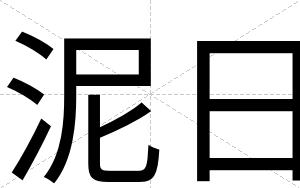 泥日